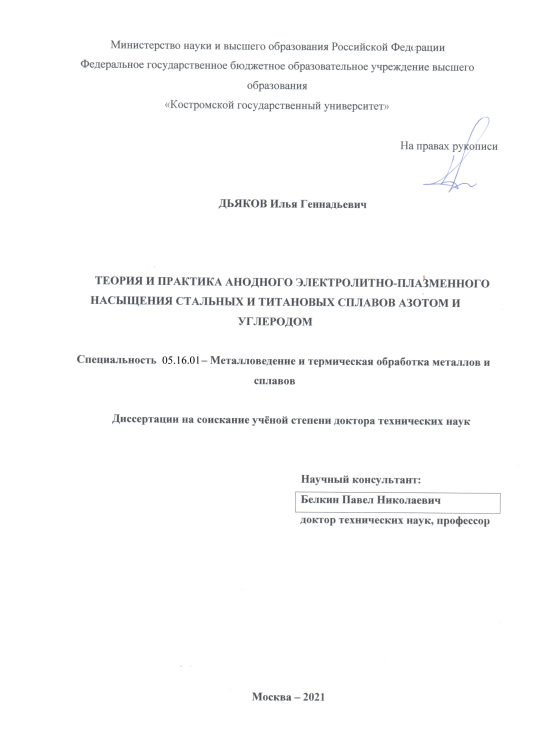 Министерство науки и высшего образования Российской Федерации
Федеральное государственное бюджетное образовательное учреждение высшего образования
«Костромской государственный университет»

На правах рукописи

ДЬЯКОВ Илья Геннадьевич

ТЕОРИЯ И ПРАКТИКА АНОДНОГО ЭЛЕКТРОЛИТНО-ПЛАЗМЕННОГО НАСЫЩЕНИЯ СТАЛЬНЫХ И ТИТАНОВЫХ СПЛАВОВ АЗОТОМ И УГЛЕРОДОМ

Специальность 05.16.01 – Металловедение и термическая обработка металлов и сплавов

Диссертации на соискание учёной степени доктора технических наук

Научный консультант:
Белкин Павел Николаевич
доктор технических наук, профессор

Москва – 2021